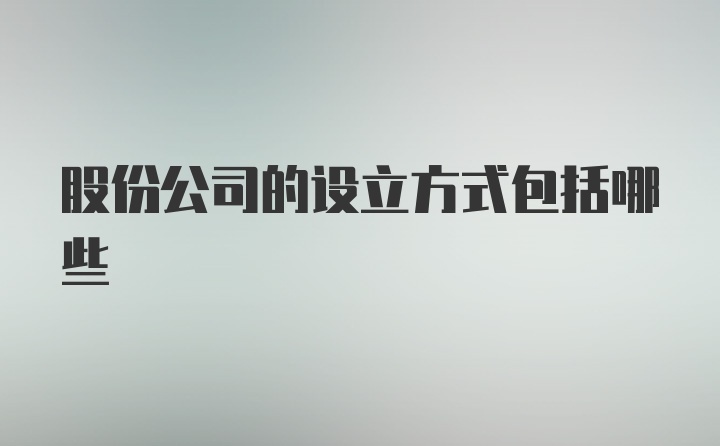 股份公司的设立方式包括哪些